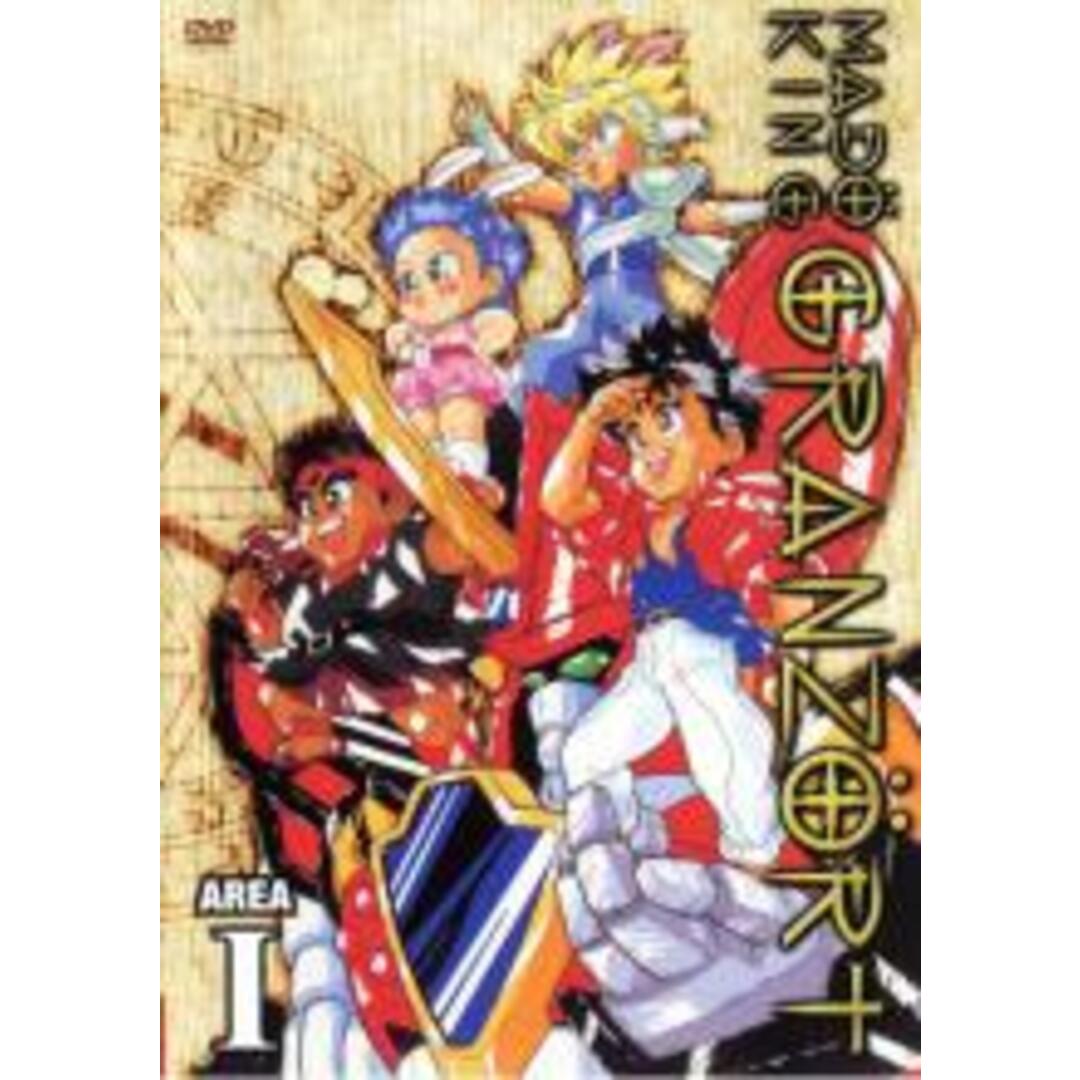 DVD

MADÖ KING GRANZÖRT

AREA I